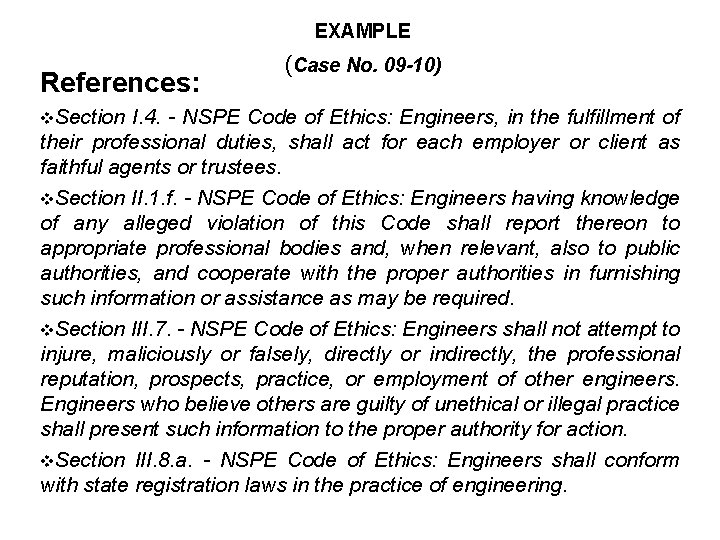 EXAMPLE

(Case No. 09-10)

References:

❖Section I.4. - NSPE Code of Ethics: Engineers, in the fulfillment of their professional duties, shall act for each employer or client as faithful agents or trustees.

❖Section II.1.f. - NSPE Code of Ethics: Engineers having knowledge of any alleged violation of this Code shall report thereon to appropriate professional bodies and, when relevant, also to public authorities, and cooperate with the proper authorities in furnishing such information or assistance as may be required.

❖Section III.7. - NSPE Code of Ethics: Engineers shall not attempt to injure, maliciously or falsely, directly or indirectly, the professional reputation, prospects, practice, or employment of other engineers. Engineers who believe others are guilty of unethical or illegal practice shall present such information to the proper authority for action.

❖Section III.8.a. - NSPE Code of Ethics: Engineers shall conform with state registration laws in the practice of engineering.